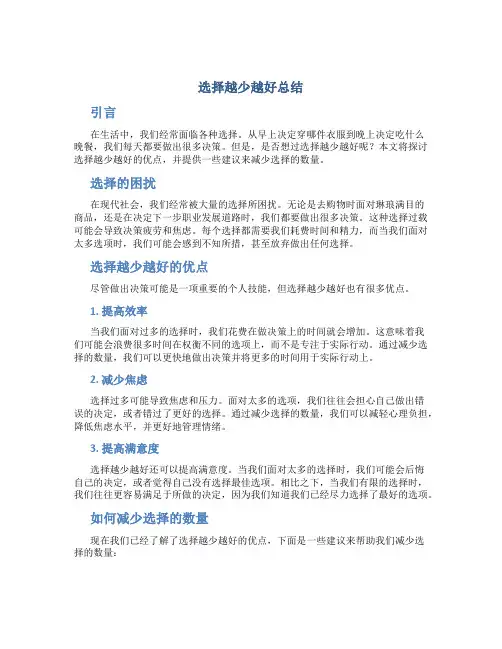 选择越少越好总结

引言

在生活中，我们经常面临各种选择。从早上决定穿哪件衣服到晚上决定吃什么晚餐，我们每天都要做出很多决策。但是，是否想过选择越少越好呢？本文将探讨选择越少越好的优点，并提供一些建议来减少选择的数量。

选择的困扰

在现代社会，我们经常被大量的选择所困扰。无论是去购物时面对琳琅满目的商品，还是在决定下一步职业发展道路时，我们都要做出很多决策。这种选择过载可能会导致决策疲劳和焦虑。每个选择都需要我们耗费时间和精力，而当我们面对太多选项时，我们可能会感到不知所措，甚至放弃做出任何选择。

选择越少越好的优点

尽管做出决策可能是一项重要的个人技能，但选择越少越好也有很多优点。

1. 提高效率

当我们面对过多的选择时，我们花费在做决策上的时间就会增加。这意味着我们可能会浪费很多时间在权衡不同的选项上，而不是专注于实际行动。通过减少选择的数量，我们可以更快地做出决策并将更多的时间用于实际行动上。

2. 减少焦虑

选择过多可能导致焦虑和压力。面对太多的选项，我们往往会担心自己做出错误的决定，或者错过了更好的选择。通过减少选择的数量，我们可以减轻心理负担，降低焦虑水平，并更好地管理情绪。

3. 提高满意度

选择越少越好还可以提高满意度。当我们面对太多的选择时，我们可能会后悔自己的决定，或者觉得自己没有选择最佳选项。相比之下，当我们有限的选择时，我们往往更容易满足于所做的决定，因为我们知道我们已经尽力选择了最好的选项。

如何减少选择的数量

现在我们已经了解了选择越少越好的优点，下面是一些建议来帮助我们减少选择的数量：